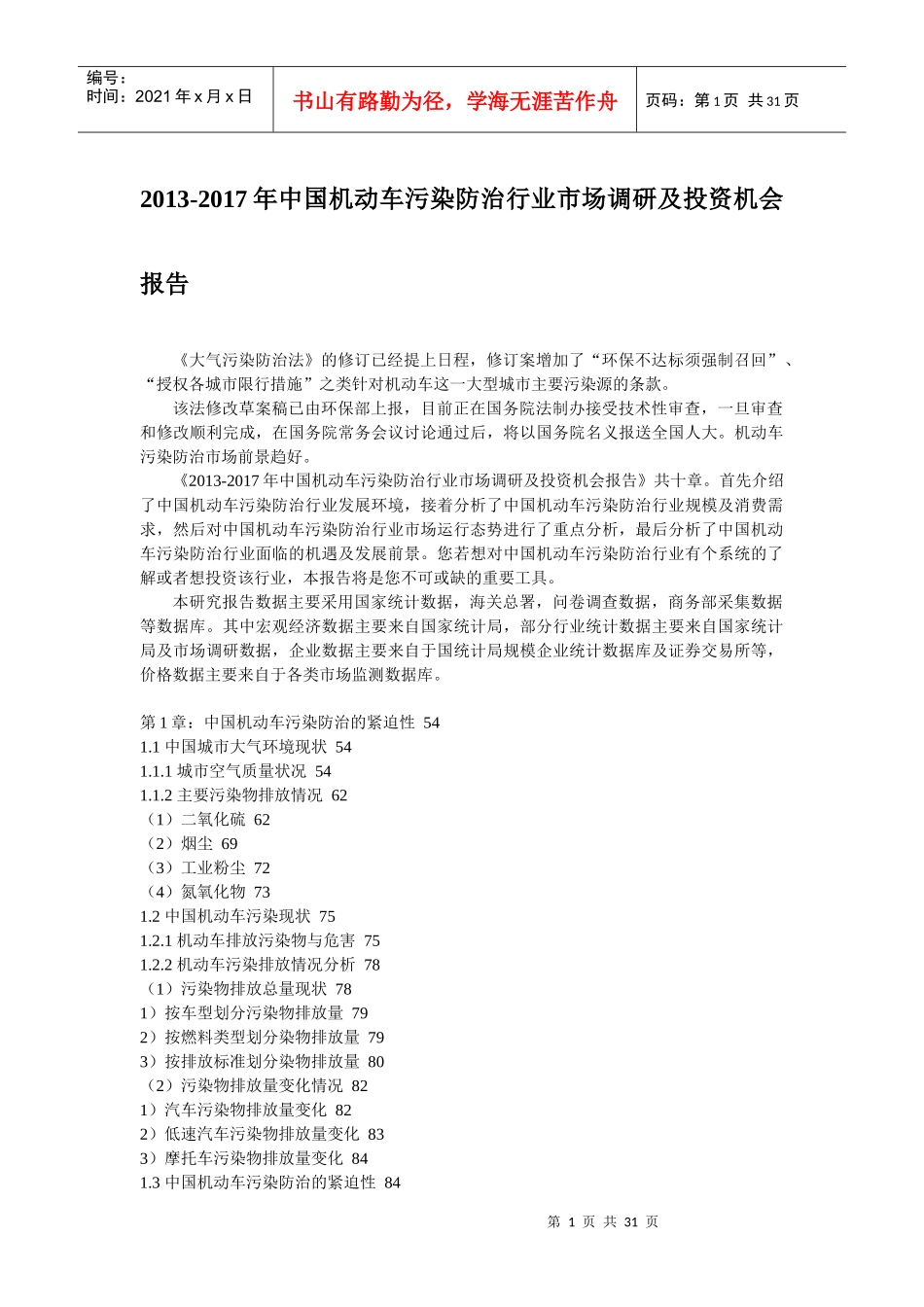 编号：
时间：2021 年 x 月 x 日

书山有路勤为径，学海无涯苦作舟

页码：第 1 页 共 31 页

2013-2017 年中国机动车污染防治行业市场调研及投资机会报告

《大气污染防治法》的修订已经提上日程，修订案增加了“环保不达标须强制召回”、“授权各城市限行措施”之类针对机动车这一大型城市主要污染源的条款。

该法修改草案稿已由环保部上报，目前正在国务院法制办接受技术性审查，一旦审查和修改顺利完成，在国务院常务会议讨论通过后，将以国务院名义报送全国人大。机动车污染防治市场前景趋好。

《2013-2017 年中国机动车污染防治行业市场调研及投资机会报告》共十章。首先介绍了中国机动车污染防治行业发展环境，接着分析了中国机动车污染防治行业规模及消费需求，然后对中国机动车污染防治行业市场运行态势进行了重点分析，最后分析了中国机动车污染防治行业面临的机遇及发展前景。您若想对中国机动车污染防治行业有个系统的了解或者想投资该行业，本报告将是您不可或缺的重要工具。

本研究报告数据主要采用国家统计数据，海关总署，问卷调查数据，商务部采集数据等数据库。其中宏观经济数据主要来自国家统计局，部分行业统计数据主要来自国家统计局及市场调研数据，企业数据主要来自于国统计局规模企业统计数据库及证券交易所等，价格数据主要来自于各类市场监测数据库。

第 1 章：中国机动车污染防治的紧迫性 54
1.1 中国城市大气环境现状 54
1.1.1 城市空气质量状况 54
1.1.2 主要污染物排放情况 62
（1）二氧化硫 62
（2）烟尘 69
（3）工业粉尘 72
（4）氮氧化物 73
1.2 中国机动车污染现状 75
1.2.1 机动车排放污染物与危害 75
1.2.2 机动车污染排放情况分析 78
（1）污染物排放总量现状 78
1）按车型划分污染物排放量 79
2）按燃料类型划分染物排放量 79
3）按排放标准划分染物排放量 80
（2）污染物排放量变化情况 82
1）汽车污染物排放量变化 82
2）低速汽车污染物排放量变化 83
3）摩托车污染物排放量变化 84
1.3 中国机动车污染防治的紧迫性 84

第 1 页 共 31 页